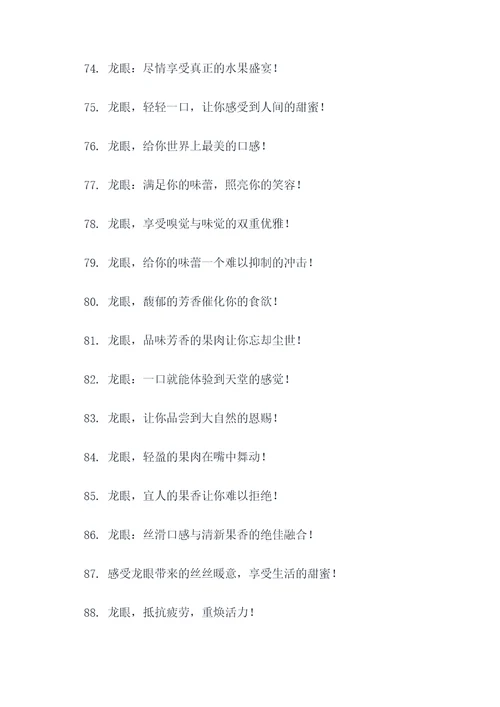 74. 龙眼：尽情享受真正的水果盛宴！

75. 龙眼，轻轻一口，让你感受到人间的甜蜜！

76. 龙眼，给你世界上最美的口感！

77. 龙眼：满足你的味蕾，照亮你的笑容！

78. 龙眼，享受嗅觉与味觉的双重优雅！

79. 龙眼，给你的味蕾一个难以抑制的冲击！

80. 龙眼，馥郁的芳香催化你的食欲！

81. 龙眼，品味芳香的果肉让你忘却尘世！

82. 龙眼：一口就能体验到天堂的感觉！

83. 龙眼，让你品尝到大自然的恩赐！

84. 龙眼，轻盈的果肉在嘴中舞动！

85. 龙眼，宜人的果香让你难以拒绝！

86. 龙眼：丝滑口感与清新果香的绝佳融合！

87. 感受龙眼带来的丝丝暖意，享受生活的甜蜜！

88. 龙眼，抵抗疲劳，重焕活力！